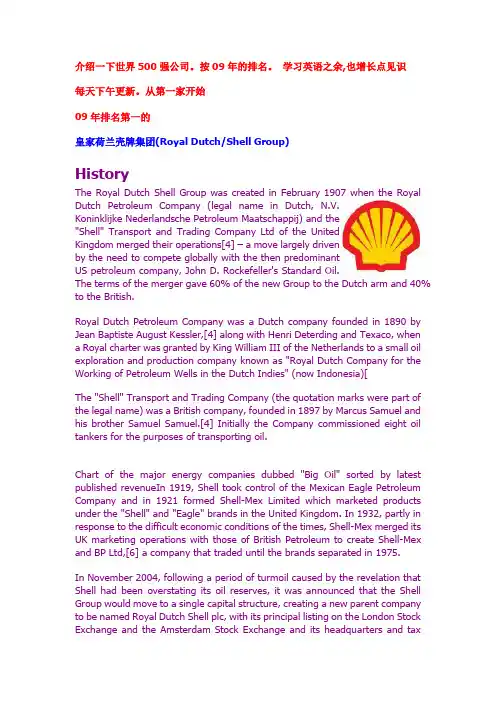 介绍一下世界 500 强公司。按 09 年的排名。 学习英语之余,也增长点见识

每天下午更新。从第一家开始

09 年排名第一的

皇家荷兰壳牌集团(Royal Dutch/Shell Group)

History

The Royal Dutch Shell Group was created in February 1907 when the Royal Dutch Petroleum Company (legal name in Dutch, N.V. Koninklijke Nederlandsche Petroleum Maatschappij) and the "Shell" Transport and Trading Company Ltd of the United Kingdom merged their operations[4] – a move largely driven by the need to compete globally with the then predominant US petroleum company, John D. Rockefeller's Standard Oil. The terms of the merger gave 60% of the new Group to the Dutch arm and 40% to the British.

Royal Dutch Petroleum Company was a Dutch company founded in 1890 by Jean Baptiste August Kessler,[4] along with Henri Deterding and Texaco, when a Royal charter was granted by King William III of the Netherlands to a small oil exploration and production company known as "Royal Dutch Company for the Working of Petroleum Wells in the Dutch Indies" (now Indonesia)[

The "Shell" Transport and Trading Company (the quotation marks were part of the legal name) was a British company, founded in 1897 by Marcus Samuel and his brother Samuel Samuel.[4] Initially the Company commissioned eight oil tankers for the purposes of transporting oil.

Chart of the major energy companies dubbed "Big Oil" sorted by latest published revenueIn 1919, Shell took control of the Mexican Eagle Petroleum Company and in 1921 formed Shell-Mex Limited which marketed products under the "Shell" and "Eagle" brands in the United Kingdom. In 1932, partly in response to the difficult economic conditions of the times, Shell-Mex merged its UK marketing operations with those of British Petroleum to create Shell-Mex and BP Ltd,[6] a company that traded until the brands separated in 1975.

In November 2004, following a period of turmoil caused by the revelation that Shell had been overstating its oil reserves, it was announced that the Shell Group would move to a single capital structure, creating a new parent company to be named Royal Dutch Shell plc, with its principal listing on the London Stock Exchange and the Amsterdam Stock Exchange and its headquarters and tax